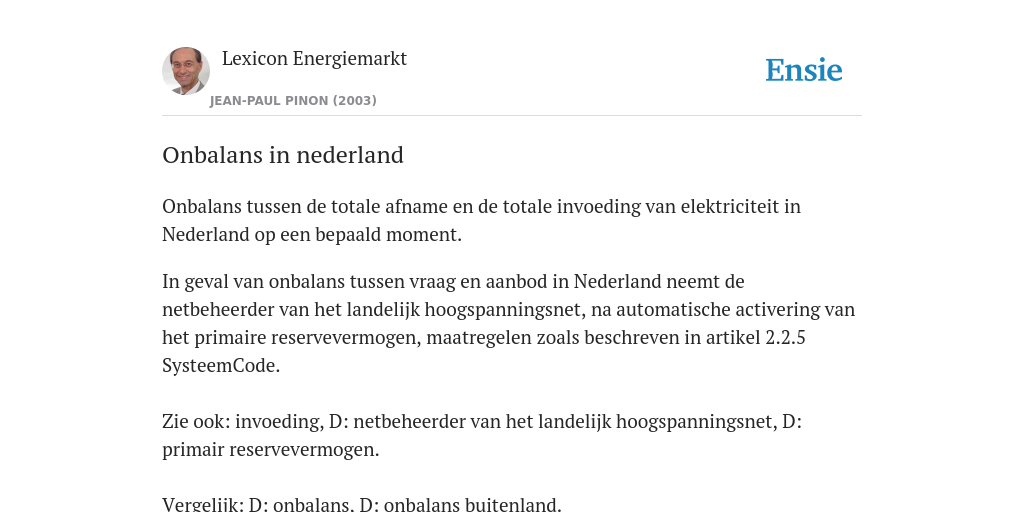 Lexicon Energiemarkt
JEAN-PAUL PINON (2003)

Ensie

Onbalans in nederland

Onbalans tussen de totale afname en de totale invoeding van elektriciteit in Nederland op een bepaald moment.

In geval van onbalans tussen vraag en aanbod in Nederland neemt de netbeheerder van het landelijk hoogspanningsnet, na automatische activering van het primaire reservevermogen, maatregelen zoals beschreven in artikel 2.2.5 SysteemCode.

Zie ook: invoeding, D: netbeheerder van het landelijk hoogspanningsnet, D: primair reservevermogen.

Vergelijk: D: onbalans, D: onbalans buitenland.